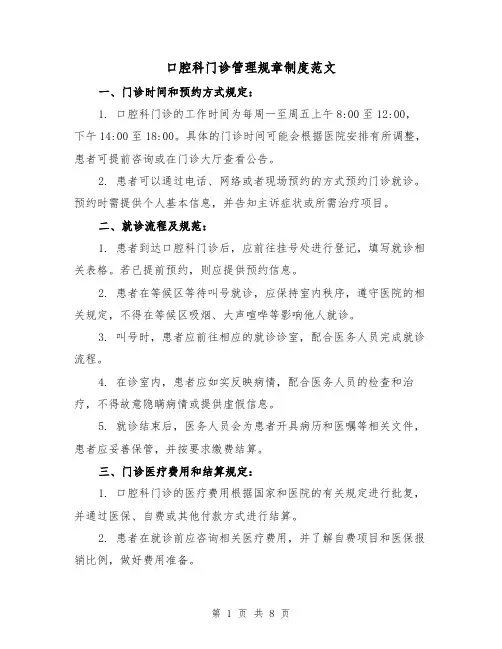 口腔科门诊管理规章制度范文

一、门诊时间和预约方式规定：

1. 口腔科门诊的工作时间为每周一至周五上午 8:00 至 12:00，下午 14:00 至 18:00。具体的门诊时间可能会根据医院安排有所调整，患者可提前咨询或在门诊大厅查看公告。

2. 患者可以通过电话、网络或者现场预约的方式预约门诊就诊。预约时需提供个人基本信息，并告知主诉症状或所需治疗项目。

二、就诊流程及规范：

1. 患者到达口腔科门诊后，应前往挂号处进行登记，填写就诊相关表格。若已提前预约，则应提供预约信息。

2. 患者在等候区等待叫号就诊，应保持室内秩序，遵守医院的相关规定，不得在等候区吸烟、大声喧哗等影响他人就诊。

3. 叫号时，患者应前往相应的就诊诊室，配合医务人员完成就诊流程。

4. 在诊室内，患者应如实反映病情，配合医务人员的检查和治疗，不得故意隐瞒病情或提供虚假信息。

5. 就诊结束后，医务人员会为患者开具病历和医嘱等相关文件，患者应妥善保管，并按要求缴费结算。

三、门诊医疗费用和结算规定：

1. 口腔科门诊的医疗费用根据国家和医院的有关规定进行批复，并通过医保、自费或其他付款方式进行结算。

2. 患者在就诊前应咨询相关医疗费用，并了解自费项目和医保报销比例，做好费用准备。

第 1 页 共 8 页